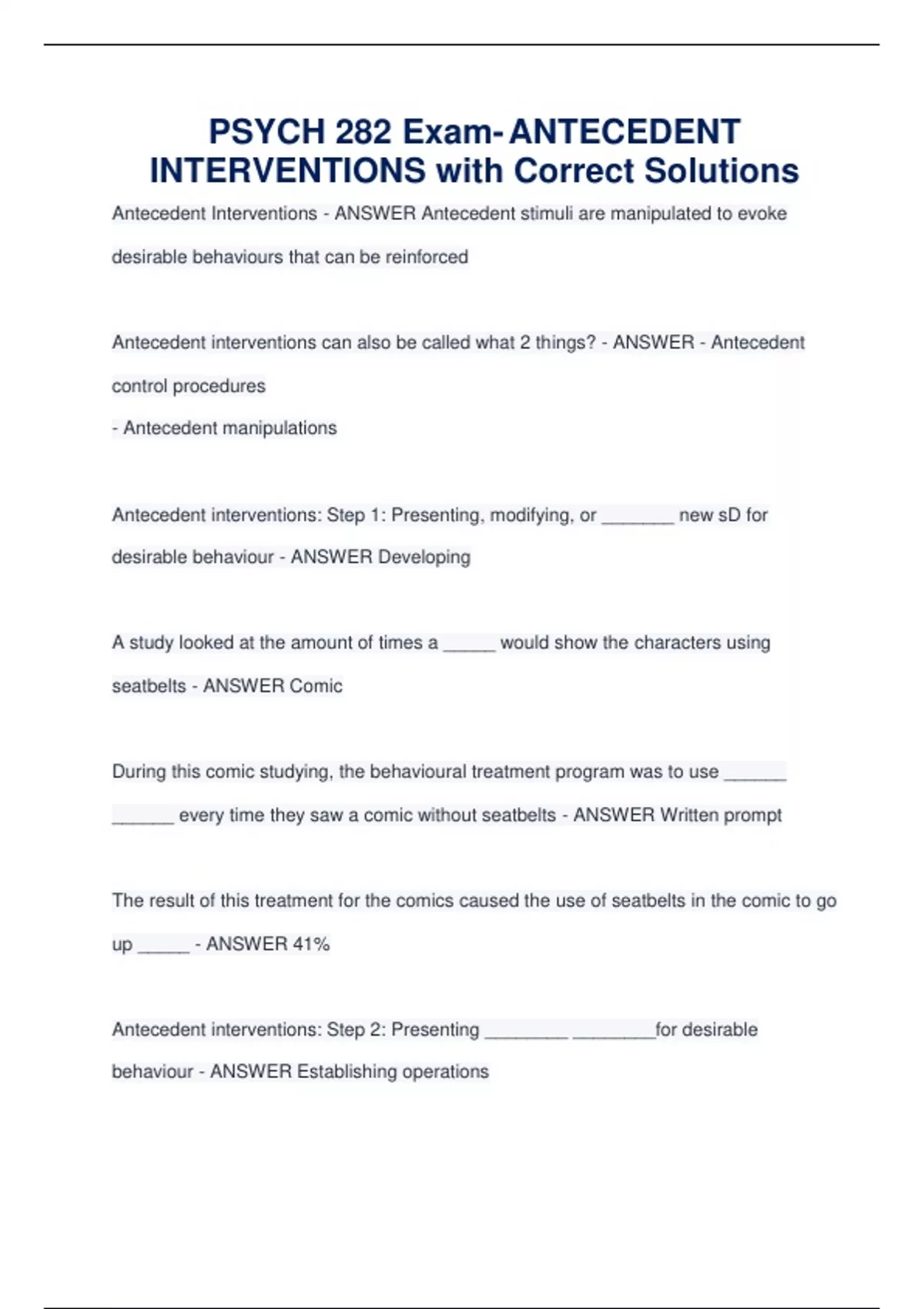 PSYCH 282 Exam- ANTECEDENT INTERVENTIONS with Correct Solutions

Antecedent Interventions - ANSWER Antecedent stimuli are manipulated to evoke desirable behaviours that can be reinforced

Antecedent interventions can also be called what 2 things? - ANSWER - Antecedent control procedures
- Antecedent manipulations

Antecedent interventions: Step 1: Presenting, modifying, or _______ new sD for desirable behaviour - ANSWER Developing

A study looked at the amount of times a _____ would show the characters using seatbelts - ANSWER Comic

During this comic studying, the behavioural treatment program was to use ______ ______ every time they saw a comic without seatbelts - ANSWER Written prompt

The result of this treatment for the comics caused the use of seatbelts in the comic to go up _____ - ANSWER 41%

Antecedent interventions: Step 2: Presenting ________ ________for desirable behaviour - ANSWER Establishing operations